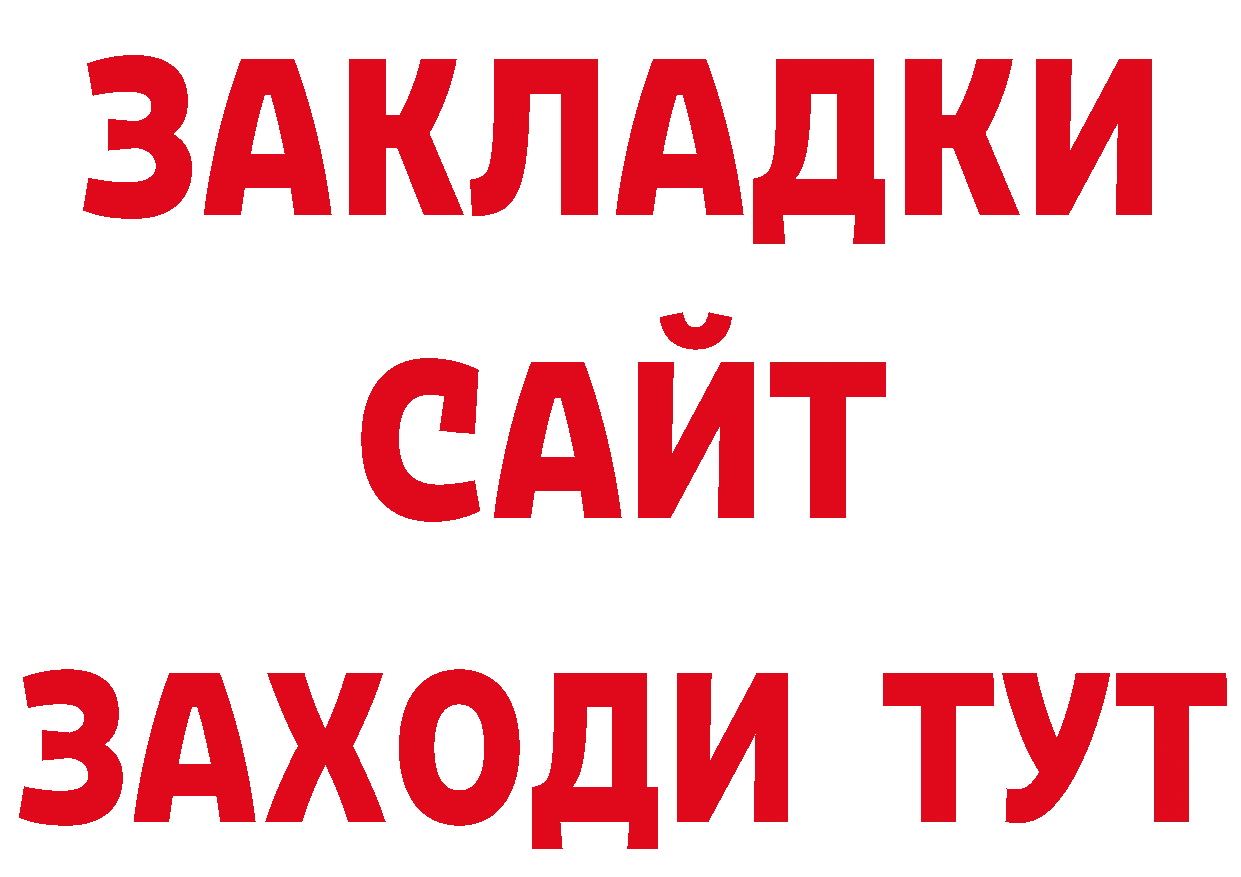 ЗАКЛАДКИ
САЙТ
ЗАХОДИ ТУТ